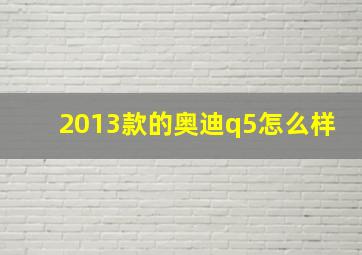 2013款的奥迪q5怎么样